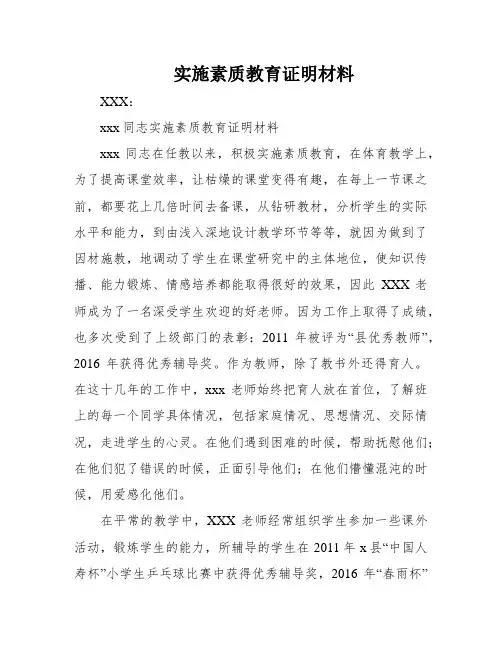 实施素质教育证明材料

XXX：

xxx 同志实施素质教育证明材料

xxx 同志在任教以来，积极实施素质教育，在体育教学上，为了提高课堂效率，让枯燥的课堂变得有趣，在每上一节课之前，都要花上几倍时间去备课，从钻研教材，分析学生的实际水平和能力，到由浅入深地设计教学环节等等，就因为做到了因材施教，地调动了学生在课堂研究中的主体地位，使知识传播、能力锻炼、情感培养都能取得很好的效果，因此 XXX 老师成为了一名深受学生欢迎的好老师。因为工作上取得了成绩，也多次受到了上级部门的表彰：2011 年被评为“县优秀教师”，2016 年获得优秀辅导奖。作为教师，除了教书外还得育人。在这十几年的工作中，xxx 老师始终把育人放在首位，了解班上的每一个同学具体情况，包括家庭情况、思想情况、交际情况，走进学生的心灵。在他们遇到困难的时候，帮助抚慰他们；在他们犯了错误的时候，正面引导他们；在他们懵懂混沌的时候，用爱感化他们。

在平常的教学中，XXX 老师经常组织学生参加一些课外活动，锻炼学生的能力，所辅导的学生在 2011 年 x 县“中国人寿杯”小学生乒乓球比赛中获得优秀辅导奖，2016 年“春雨杯”